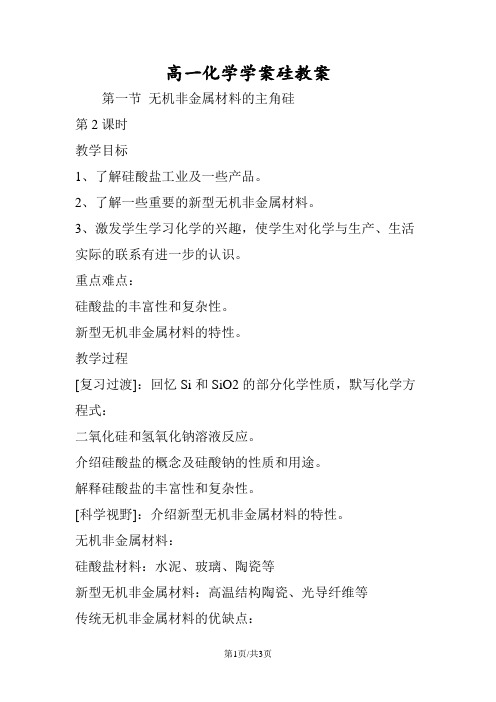 高一化学学案硅教案

第一节 无机非金属材料的主角硅

第2课时

教学目标

1、了解硅酸盐工业及一些产品。

2、了解一些重要的新型无机非金属材料。

3、激发学生学习化学的兴趣，使学生对化学与生产、生活实际的联系有进一步的认识。

重点难点：

硅酸盐的丰富性和复杂性。

新型无机非金属材料的特性。

教学过程

[复习过渡]：回忆 Si 和 SiO2 的部分化学性质，默写化学方程式：

二氧化硅和氢氧化钠溶液反应。

介绍硅酸盐的概念及硅酸钠的性质和用途。

解释硅酸盐的丰富性和复杂性。

[科学视野]：介绍新型无机非金属材料的特性。

无机非金属材料：

硅酸盐材料：水泥、玻璃、陶瓷等

新型无机非金属材料：高温结构陶瓷、光导纤维等

传统无机非金属材料的优缺点：

第1页/共3页